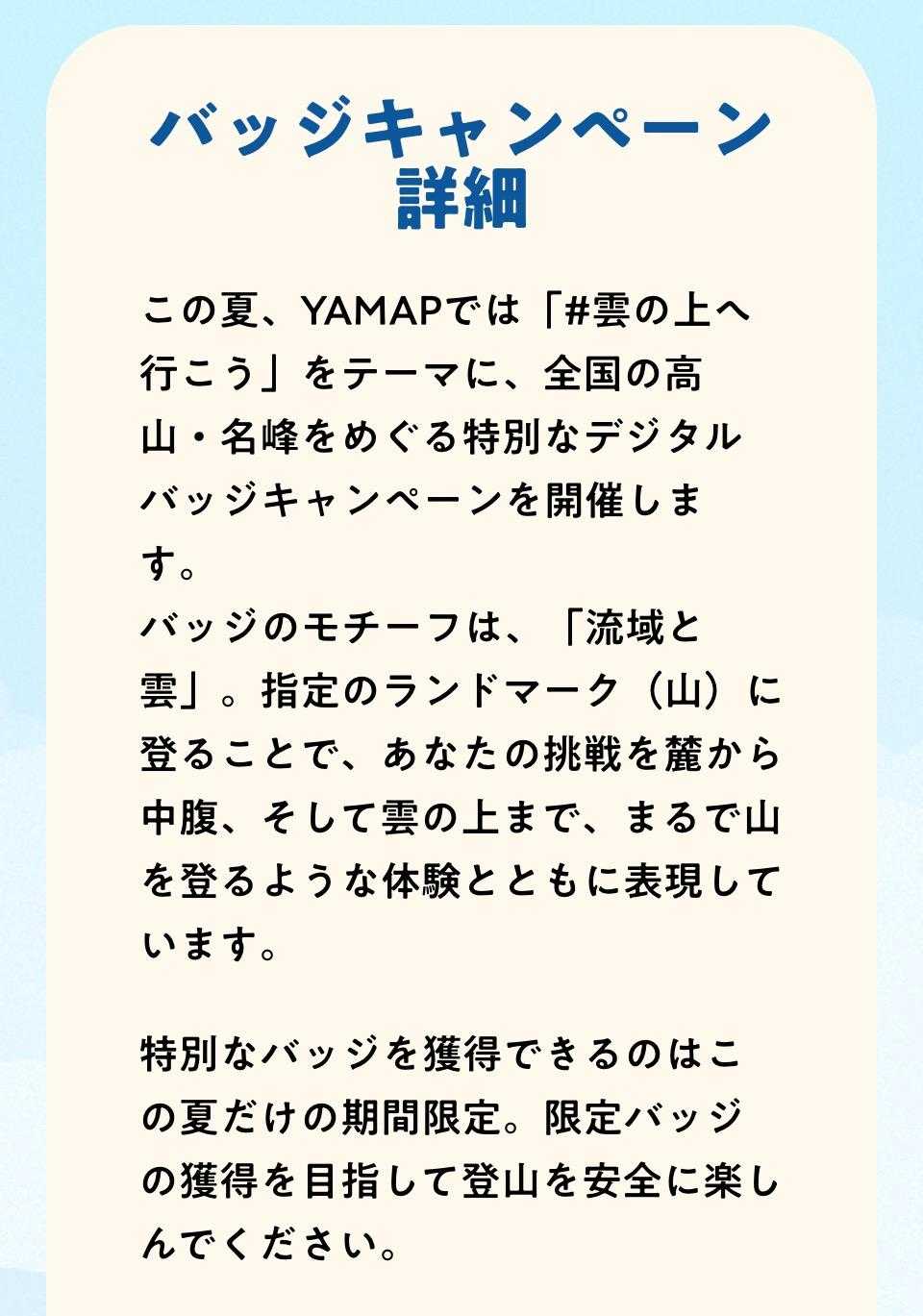 バッジキャンペーン
詳細

この夏、YAMAPでは「#雲の上へ行こう」をテーマに、全国の高山・名峰をめぐる特別なデジタルバッジキャンペーンを開催します。
バッジのモチーフは、「流域と雲」。指定のランドマーク（山）に登ることで、あなたの挑戦を麓から中腹、そして雲の上まで、まるで山を登るような体験とともに表現しています。

特別なバッジを獲得できるのはこの夏だけの期間限定。限定バッジの獲得を目指して登山を安全に楽しんでください。